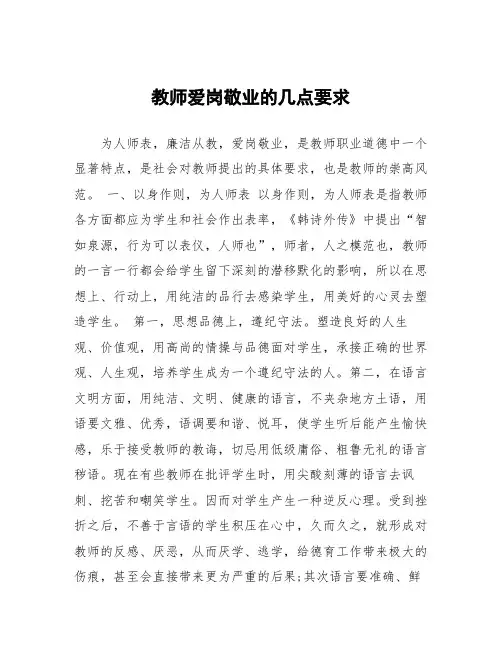 教师爱岗敬业的几点要求

为人师表，廉洁从教，爱岗敬业，是教师职业道德中一个显著特点，是社会对教师提出的具体要求，也是教师的崇高风范。 一、以身作则，为人师表 以身作则，为人师表是指教师各方面都应为学生和社会作出表率，《韩诗外传》中提出“智如泉源，行为可以表仪，人师也”，师者，人之模范也，教师的一言一行都会给学生留下深刻的潜移默化的影响，所以在思想上、行动上，用纯洁的品行去感染学生，用美好的心灵去塑造学生。 第一，思想品德上，遵纪守法。塑造良好的人生观、价值观，用高尚的情操与品德面对学生，承接正确的世界观、人生观，培养学生成为一个遵纪守法的人。第二，在语言文明方面，用纯洁、文明、健康的语言，不夹杂地方土语，用语要文雅、优秀，语调要和谐、悦耳，使学生听后能产生愉快感，乐于接受教师的教诲，切忌用低级庸俗、粗鲁无礼的语言秽语。现在有些教师在批评学生时，用尖酸刻薄的语言去讽刺、挖苦和嘲笑学生。因而对学生产生一种逆反心理。受到挫折之后，不善于言语的学生积压在心中，久而久之，就形成对教师的反感、厌恶，从而厌学、逃学，给德育工作带来极大的伤痕，甚至会直接带来更为严重的后果;其次语言要准确、鲜